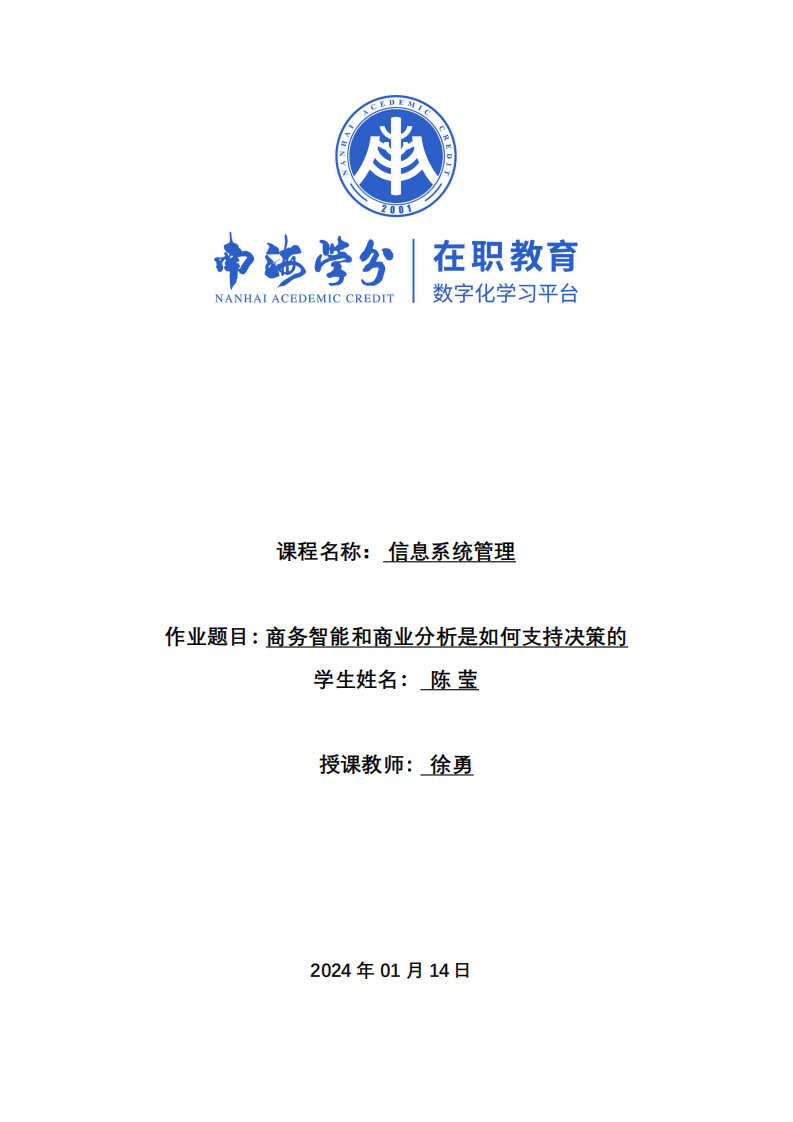 NANHAI ACEDEMIC CREDIT
2001

南海学分
NANHAI ACEDEMIC CREDIT

在职教育
数字化学习平台

课程名称： 信息系统管理

作业题目：商务智能和商业分析是如何支持决策的

学生姓名： 陈 莹

授课教师： 徐勇

2024 年 01 月 14 日